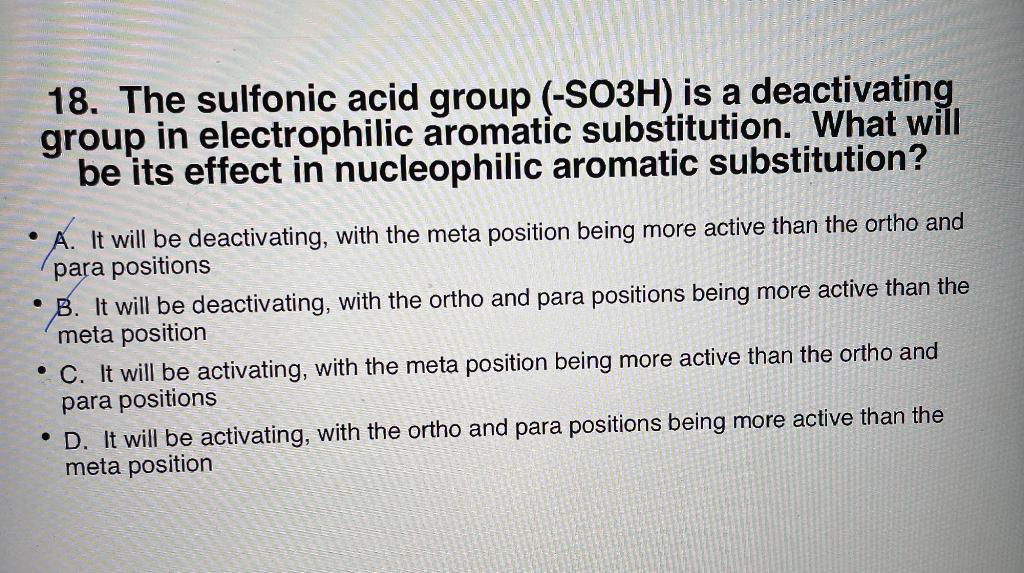 18. The sulfonic acid group (-SO3H) is a deactivating group in electrophilic aromatic substitution. What will be its effect in nucleophilic aromatic substitution?

• A. It will be deactivating, with the meta position being more active than the ortho and para positions

• B. It will be deactivating, with the ortho and para positions being more active than the meta position

• C. It will be activating, with the meta position being more active than the ortho and para positions

• D. It will be activating, with the ortho and para positions being more active than the meta position